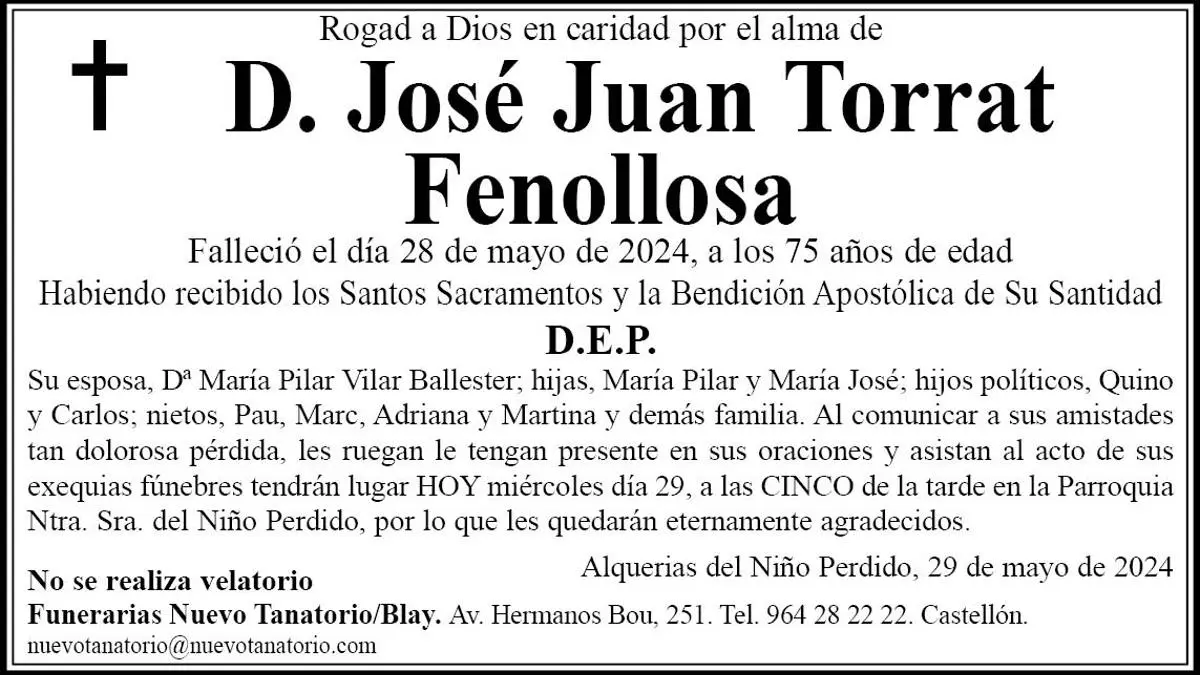 Rogad a Dios en caridad por el alma de

D. José Juan Torrat Fenollosa

Falleció el día 28 de mayo de 2024, a los 75 años de edad

Habiendo recibido los Santos Sacramentos y la Bendición Apostólica de Su Santidad

D.E.P.

Su esposa, Dª María Pilar Vilar Ballester; hijas, María Pilar y María José; hijos políticos, Quino y Carlos; nietos, Pau, Marc, Adriana y Martina y demás familia. Al comunicar a sus amistades tan dolorosa pérdida, les ruegan le tengan presente en sus oraciones y asistan al acto de sus exequias fúnebres tendrán lugar HOY miércoles día 29, a las CINCO de la tarde en la Parroquia Ntra. Sra. del Niño Perdido, por lo que les quedarán eternamente agradecidos.

Alquerias del Niño Perdido, 29 de mayo de 2024

No se realiza velatorio

Funerarias Nuevo Tanatorio/Blay. Av. Hermanos Bou, 251. Tel. 964 28 22 22. Castellón.

nuevotanatorio@nuevotanatorio.com